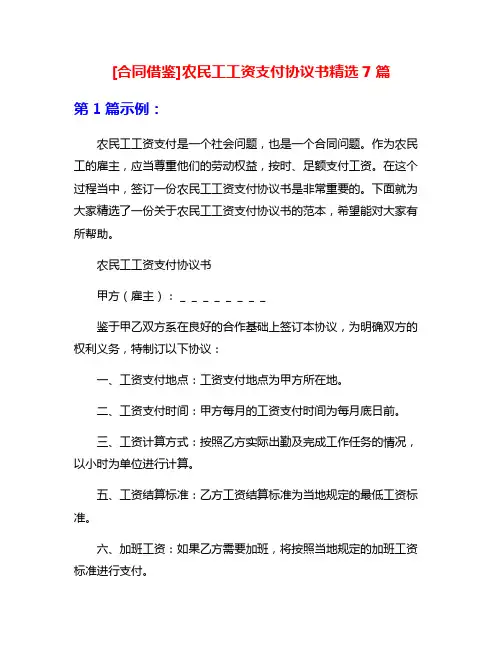 [合同借鉴]农民工工资支付协议书精选 7 篇

第 1 篇示例：

农民工工资支付是一个社会问题，也是一个合同问题。作为农民工的雇主，应当尊重他们的劳动权益，按时、足额支付工资。在这个过程当中，签订一份农民工工资支付协议书是非常重要的。下面就为大家精选了一份关于农民工工资支付协议书的范本，希望能对大家有所帮助。

农民工工资支付协议书

甲方（雇主）：________

鉴于甲乙双方系在良好的合作基础上签订本协议，为明确双方的权利义务，特制订以下协议：

一、工资支付地点：工资支付地点为甲方所在地。

二、工资支付时间：甲方每月的工资支付时间为每月底日前。

三、工资计算方式：按照乙方实际出勤及完成工作任务的情况，以小时为单位进行计算。

五、工资结算标准：乙方工资结算标准为当地规定的最低工资标准。

六、加班工资：如果乙方需要加班，将按照当地规定的加班工资标准进行支付。